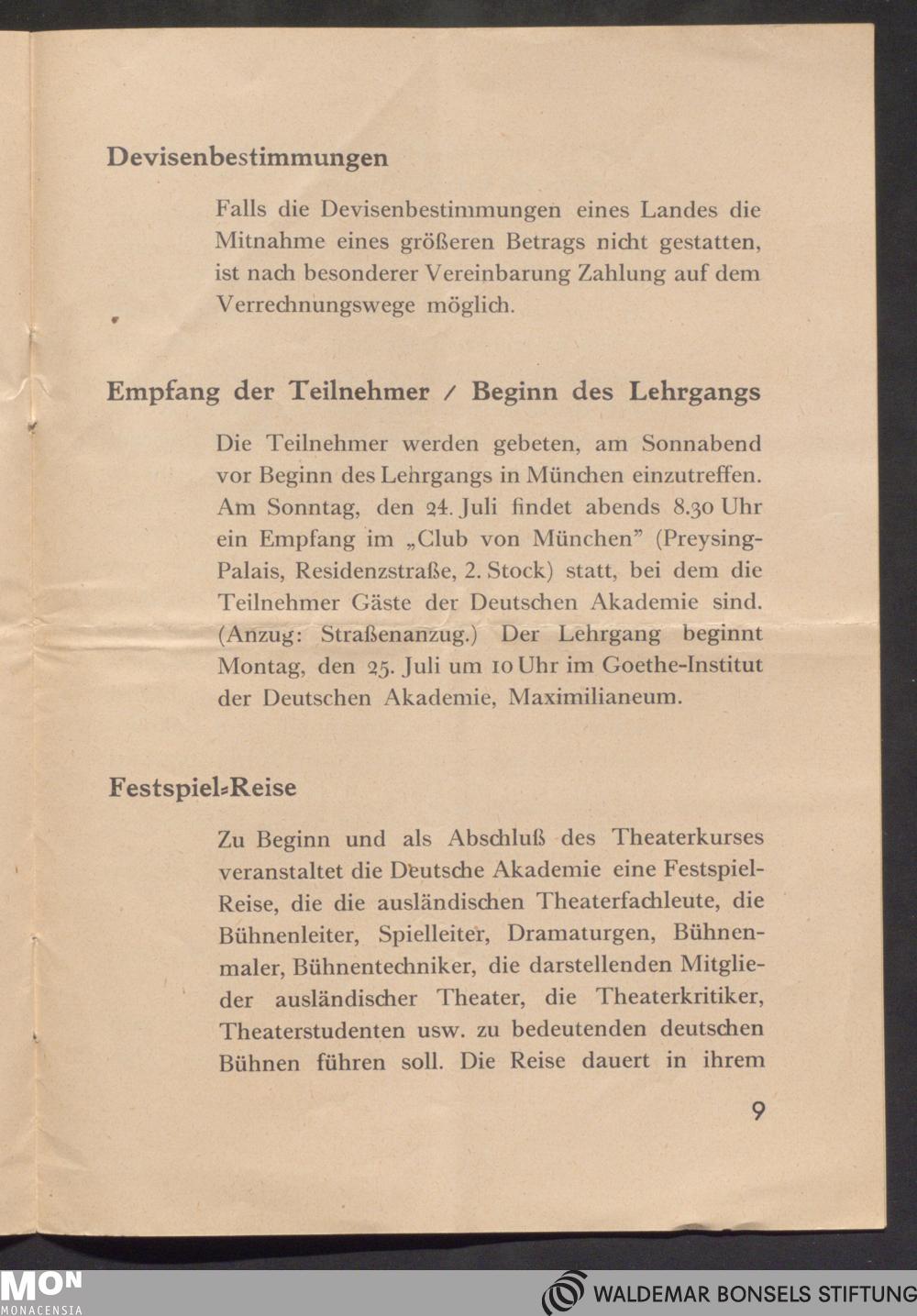 Devisenbestimmungen

Falls die Devisenbestimmungen eines Landes die Mitnahme eines größeren Betrags nicht gestatten, ist nach besonderer Vereinbarung Zahlung auf dem Verrechnungswege möglich.

Empfang der Teilnehmer / Beginn des Lehrgangs

Die Teilnehmer werden gebeten, am Sonnabend vor Beginn des Lehrgangs in München einzutreffen. Am Sonntag, den 24. Juli findet abends 8.30 Uhr ein Empfang im „Club von München" (Preysing-Palais, Residenzstraße, 2. Stock) statt, bei dem die Teilnehmer Gäste der Deutschen Akademie sind. (Anzug: Straßenanzug.) Der Lehrgang beginnt Montag, den 25. Juli um 10 Uhr im Goethe-Institut der Deutschen Akademie, Maximilianeum.

Festspiel-Reise

Zu Beginn und als Abschluß des Theaterkurses veranstaltet die Deutsche Akademie eine Festspiel-Reise, die die ausländischen Theaterfachleute, die Bühnenleiter, Spielleiter, Dramaturgen, Bühnenmaler, Bühnentechniker, die darstellenden Mitglieder ausländischer Theater, die Theaterkritiker, Theaterstudenten usw. zu bedeutenden deutschen Bühnen führen soll. Die Reise dauert in ihrem

9

MON
MONACENSIA

WALDEMAR BONSELS STIFTUNG